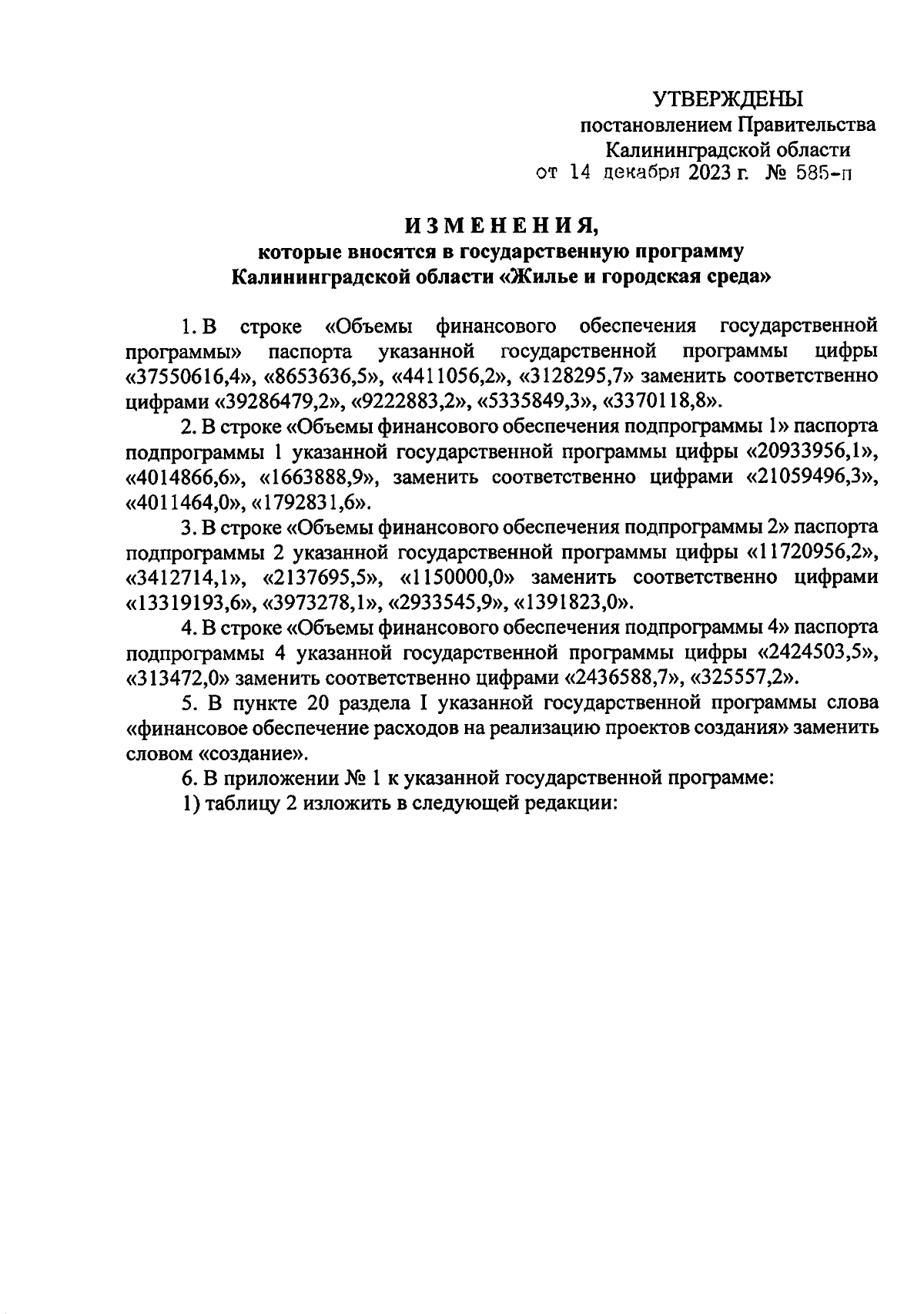 УТВЕРЖДЕНЫ
постановлением Правительства
Калининградской области
от 14 декабря 2023 г. № 585-п

ИЗМЕНЕНИЯ,
которые вносятся в государственную программу
Калининградской области «Жилье и городская среда»

1. В строке «Объемы финансового обеспечения государственной программы» паспорта указанной государственной программы цифры «37550616,4», «8653636,5», «4411056,2», «3128295,7» заменить соответственно цифрами «39286479,2», «9222883,2», «5335849,3», «3370118,8».

2. В строке «Объемы финансового обеспечения подпрограммы 1» паспорта подпрограммы 1 указанной государственной программы цифры «20933956,1», «4014866,6», «1663888,9», заменить соответственно цифрами «21059496,3», «4011464,0», «1792831,6».

3. В строке «Объемы финансового обеспечения подпрограммы 2» паспорта подпрограммы 2 указанной государственной программы цифры «11720956,2», «3412714,1», «2137695,5», «1150000,0» заменить соответственно цифрами «13319193,6», «3973278,1», «2933545,9», «1391823,0».

4. В строке «Объемы финансового обеспечения подпрограммы 4» паспорта подпрограммы 4 указанной государственной программы цифры «2424503,5», «313472,0» заменить соответственно цифрами «2436588,7», «325557,2».

5. В пункте 20 раздела I указанной государственной программы слова «финансовое обеспечение расходов на реализацию проектов создания» заменить словом «создание».

6. В приложении № 1 к указанной государственной программе:

1) таблицу 2 изложить в следующей редакции: